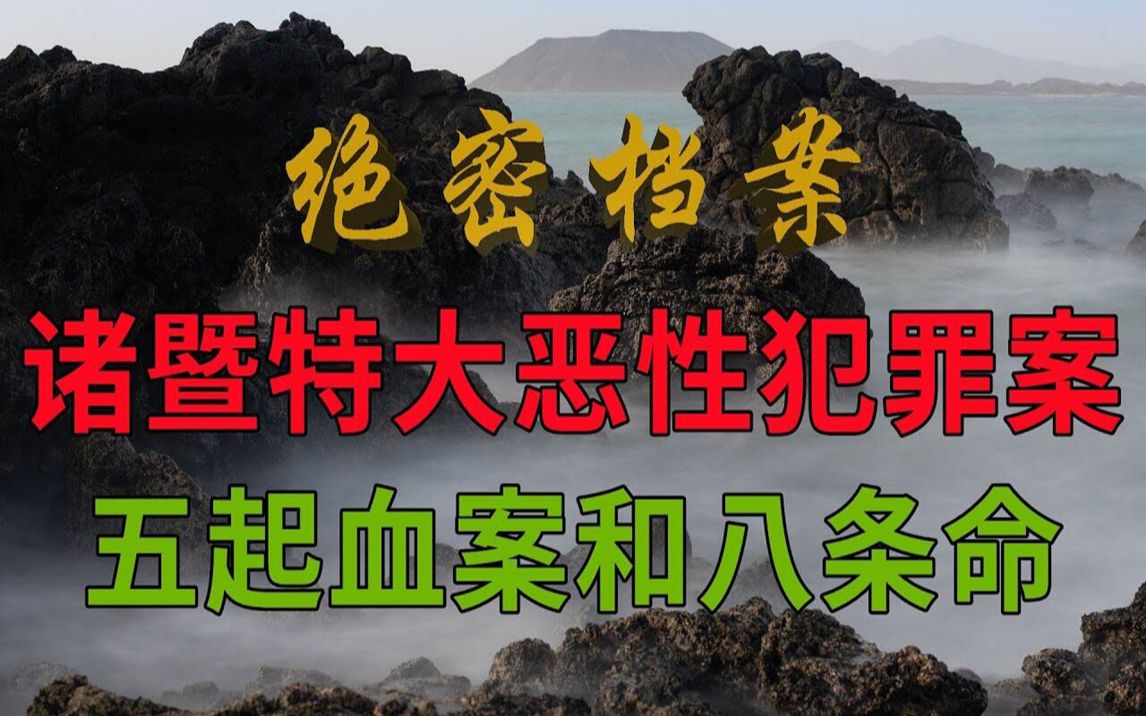 绝密档案

诸暨特大恶性犯罪案

五起血案和八条命